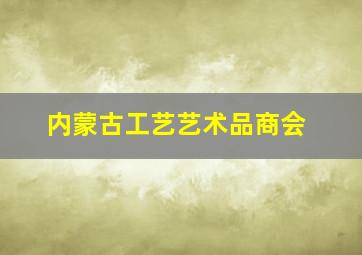 内蒙古工艺艺术品商会